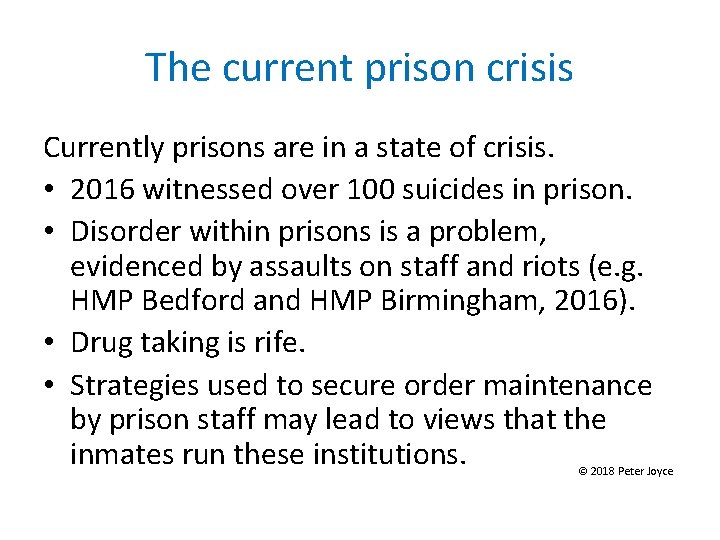 The current prison crisis

Currently prisons are in a state of crisis.

• 2016 witnessed over 100 suicides in prison.
• Disorder within prisons is a problem, evidenced by assaults on staff and riots (e.g. HMP Bedford and HMP Birmingham, 2016).
• Drug taking is rife.
• Strategies used to secure order maintenance by prison staff may lead to views that the inmates run these institutions.

© 2018 Peter Joyce